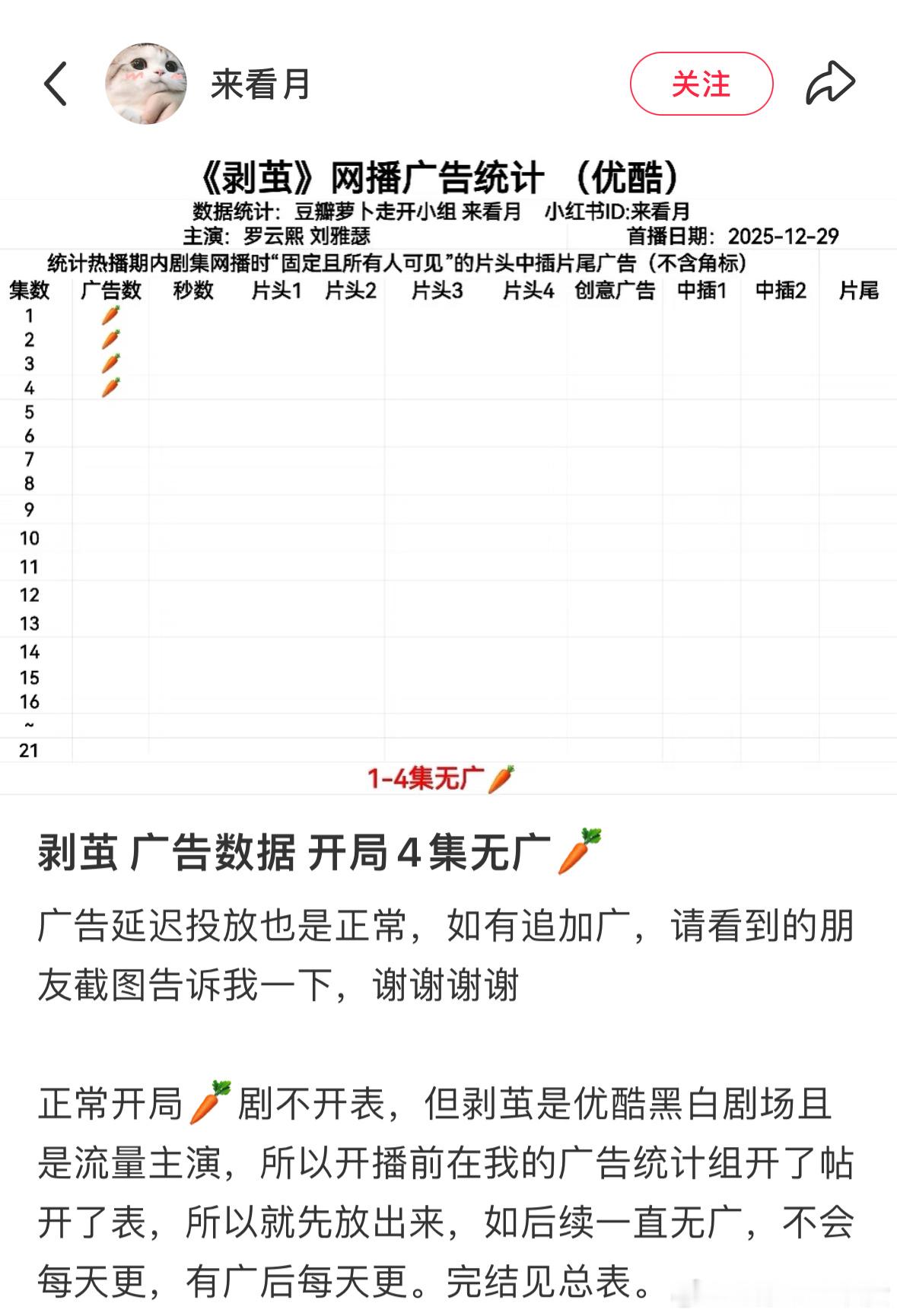 来看月

关注

《剥茧》网播广告统计 （优酷）

数据统计：豆瓣萝卜走开小组 来看月 小红书ID:来看月

主演：罗云熙 刘雅瑟 首播日期：2025-12-29

统计热播期内剧集网播时“固定且所有人可见”的片头中插片尾广告（不含角标）

| 集数 | 广告数 | 秒数 | 片头1 | 片头2 | 片头3 | 片头4 | 创意广告 | 中插1 | 中插2 | 片尾 |
|---|---|---|---|---|---|---|---|---|---|---|
| 1 | 🥕 | | | | | | | | | |
| 2 | 🥕 | | | | | | | | | |
| 3 | 🥕 | | | | | | | | | |
| 4 | 🥕 | | | | | | | | | |
| 5 | | | | | | | | | | |
| 6 | | | | | | | | | | |
| 7 | | | | | | | | | | |
| 8 | | | | | | | | | | |
| 9 | | | | | | | | | | |
| 10 | | | | | | | | | | |
| 11 | | | | | | | | | | |
| 12 | | | | | | | | | | |
| 13 | | | | | | | | | | |
| 14 | | | | | | | | | | |
| 15 | | | | | | | | | | |
| 16 | | | | | | | | | | |
| ~ | | | | | | | | | | |
| 21 | | | | | | | | | | |

1-4集无广🥕

剥茧 广告数据 开局4集无广🥕

广告延迟投放也是正常，如有追加广，请看到的朋友截图告诉我一下，谢谢谢谢

正常开局🥕剧不开表，但剥茧是优酷黑白剧场且是流量主演，所以开播前在我的广告统计组开了帖开了表，所以就先放出来，如后续一直无广，不会每天更，有广后每天更。完结见总表。